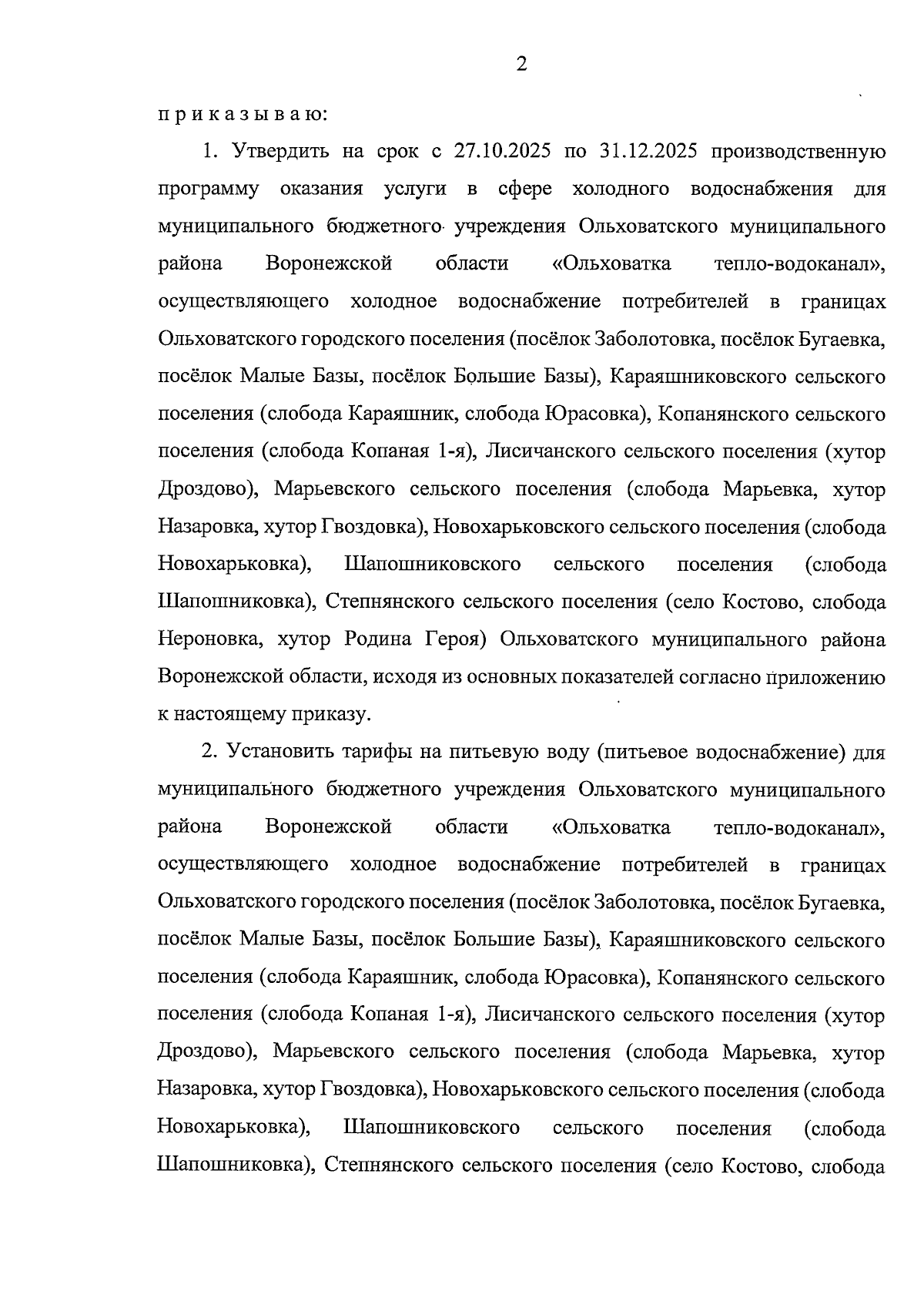 2

п р и к а з ы в а ю:

1. Утвердить на срок с 27.10.2025 по 31.12.2025 производственную программу оказания услуги в сфере холодного водоснабжения для муниципального бюджетного учреждения Ольховатского муниципального района Воронежской области «Ольховатка тепло-водоканал», осуществляющего холодное водоснабжение потребителей в границах Ольховатского городского поселения (посёлок Заболотовка, посёлок Бугаевка, посёлок Малые Базы, посёлок Большие Базы), Караяшниковского сельского поселения (слобода Караяшник, слобода Юрасовка), Копанянского сельского поселения (слобода Копаная 1-я), Лисичанского сельского поселения (хутор Дроздово), Марьевского сельского поселения (слобода Марьевка, хутор Назаровка, хутор Гвоздовка), Новохарьковского сельского поселения (слобода Новохарьковка), Шапошниковского сельского поселения (слобода Шапошниковка), Степнянского сельского поселения (село Костово, слобода Нероновка, хутор Родина Героя) Ольховатского муниципального района Воронежской области, исходя из основных показателей согласно приложению к настоящему приказу.

2. Установить тарифы на питьевую воду (питьевое водоснабжение) для муниципального бюджетного учреждения Ольховатского муниципального района Воронежской области «Ольховатка тепло-водоканал», осуществляющего холодное водоснабжение потребителей в границах Ольховатского городского поселения (посёлок Заболотовка, посёлок Бугаевка, посёлок Малые Базы, посёлок Большие Базы), Караяшниковского сельского поселения (слобода Караяшник, слобода Юрасовка), Копанянского сельского поселения (слобода Копаная 1-я), Лисичанского сельского поселения (хутор Дроздово), Марьевского сельского поселения (слобода Марьевка, хутор Назаровка, хутор Гвоздовка), Новохарьковского сельского поселения (слобода Новохарьковка), Шапошниковского сельского поселения (слобода Шапошниковка), Степнянского сельского поселения (село Костово, слобода